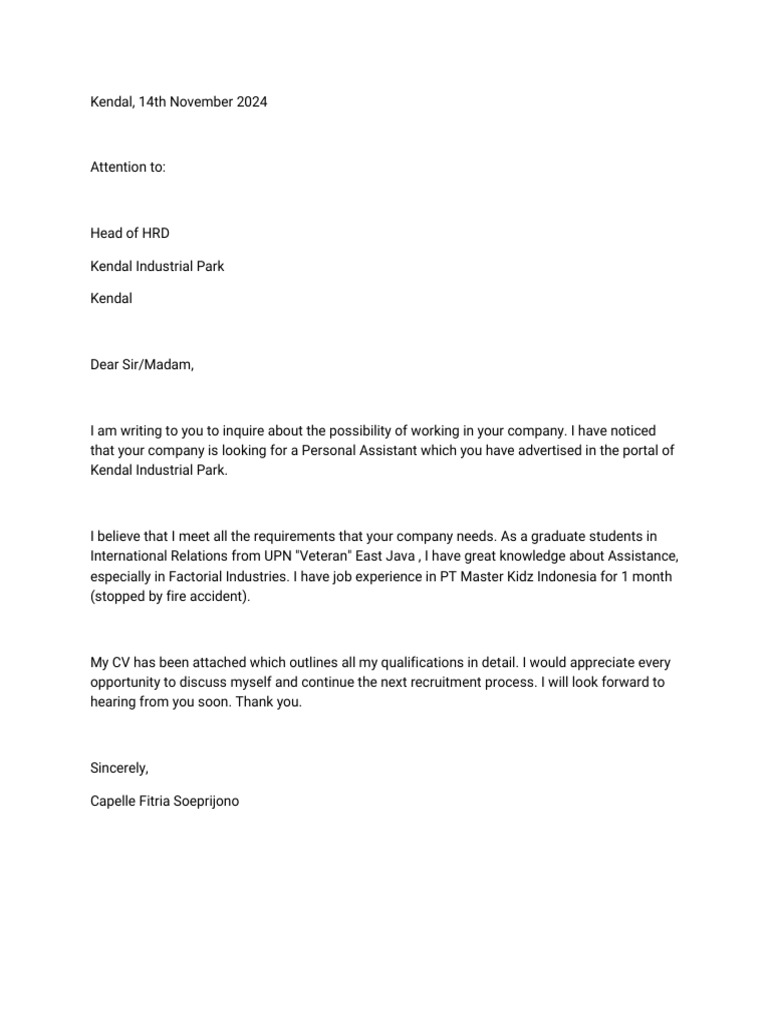 Kendal, 14th November 2024

Attention to:

Head of HRD

Kendal Industrial Park

Kendal

Dear Sir/Madam,

I am writing to you to inquire about the possibility of working in your company. I have noticed that your company is looking for a Personal Assistant which you have advertised in the portal of Kendal Industrial Park.

I believe that I meet all the requirements that your company needs. As a graduate students in International Relations from UPN "Veteran" East Java , I have great knowledge about Assistance, especially in Factorial Industries. I have job experience in PT Master Kidz Indonesia for 1 month (stopped by fire accident).

My CV has been attached which outlines all my qualifications in detail. I would appreciate every opportunity to discuss myself and continue the next recruitment process. I will look forward to hearing from you soon. Thank you.

Sincerely,

Capelle Fitria Soeprijono